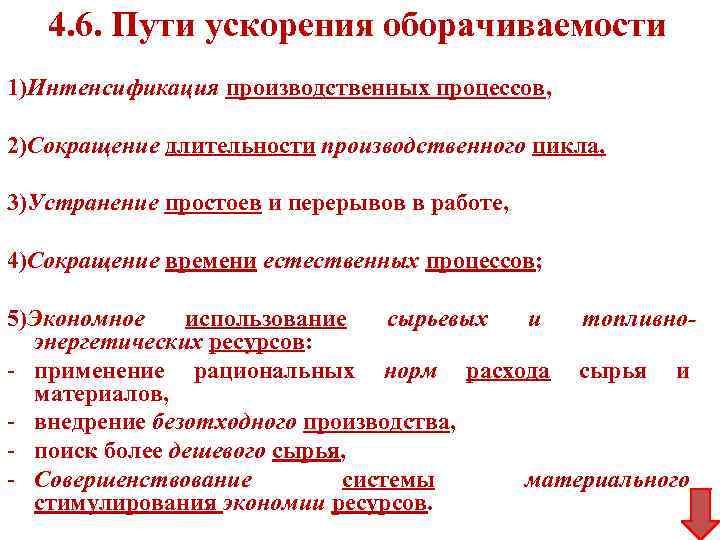 4.6. Пути ускорения оборачиваемости

1)Интенсификация производственных процессов,

2)Сокращение длительности производственного цикла,

3)Устранение простоев и перерывов в работе,

4)Сокращение времени естественных процессов;

5)Экономное использование сырьевых и топливно-энергетических ресурсов:
- применение рациональных норм расхода сырья и материалов,
- внедрение безотходного производства,
- поиск более дешевого сырья,
- Совершенствование системы материального стимулирования экономии ресурсов.